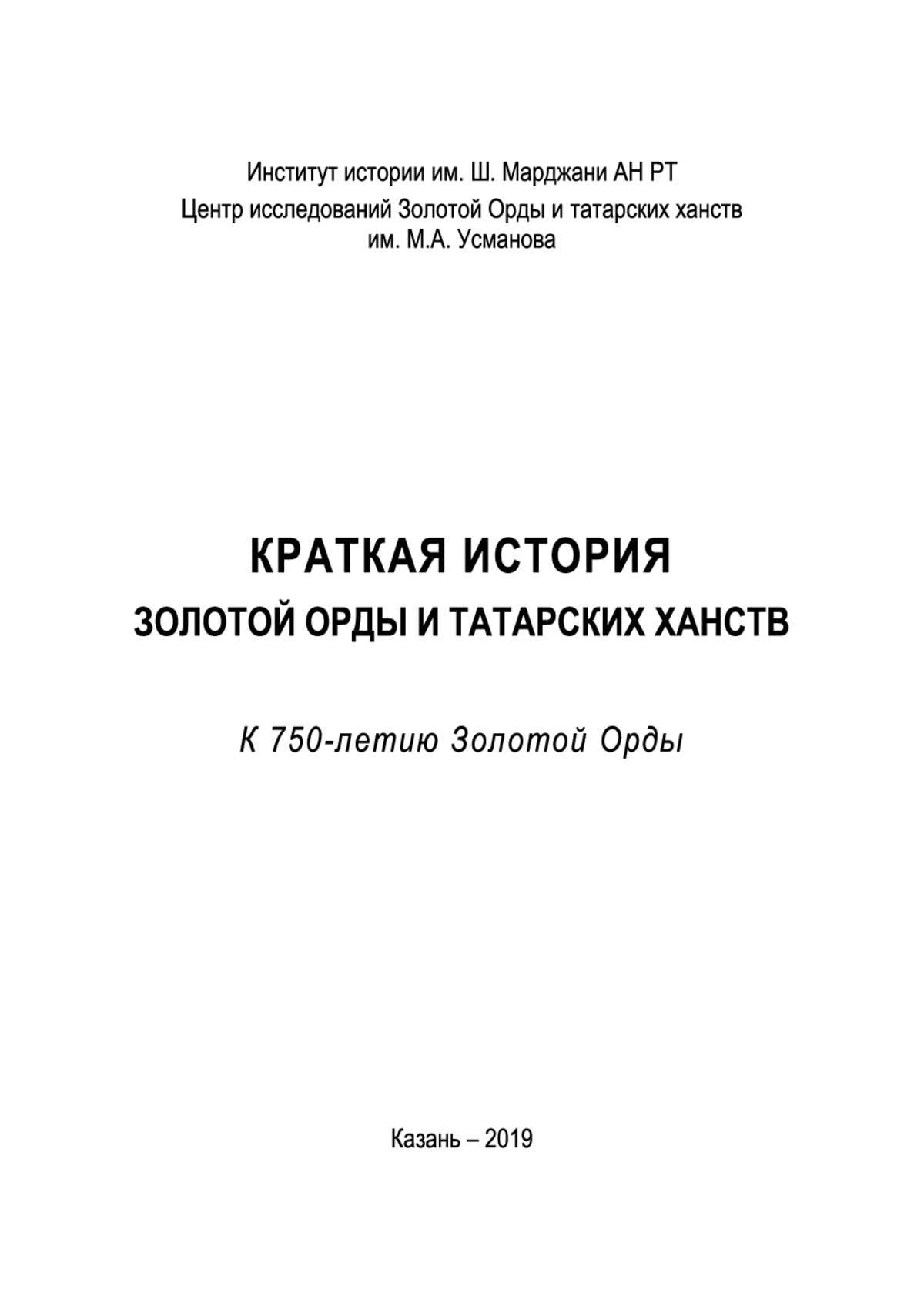 Институт истории им. Ш. Марджани АН РТ
Центр исследований Золотой Орды и татарских ханств им. М.А. Усманова

КРАТКАЯ ИСТОРИЯ
ЗОЛОТОЙ ОРДЫ И ТАТАРСКИХ ХАНСТВ

К 750-летию Золотой Орды

Казань – 2019